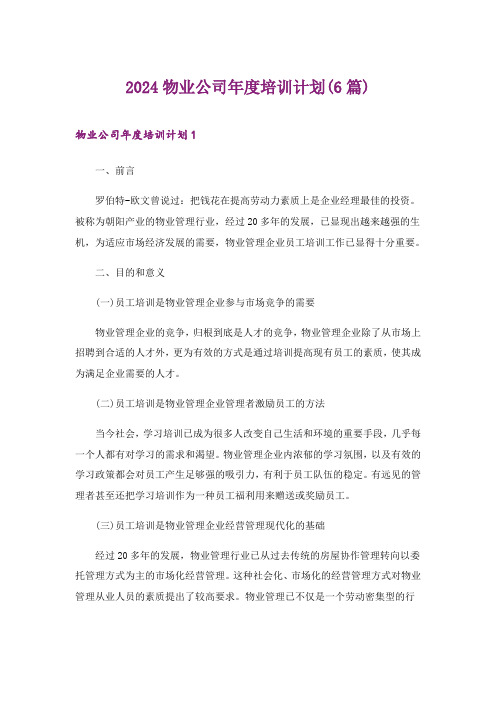 2024 物业公司年度培训计划(6 篇)

物业公司年度培训计划 1

一、前言

罗伯特-欧文曾说过：把钱花在提高劳动力素质上是企业经理最佳的投资。被称为朝阳产业的物业管理行业，经过 20 多年的发展，已显现出越来越强的生机，为适应市场经济发展的需要，物业管理企业员工培训工作已显得十分重要。

二、目的和意义

(一)员工培训是物业管理企业参与市场竞争的需要

物业管理企业的竞争，归根到底是人才的竞争，物业管理企业除了从市场上招聘到合适的人才外，更为有效的方式是通过培训提高现有员工的素质，使其成为满足企业需要的人才。

(二)员工培训是物业管理企业管理者激励员工的方法

当今社会，学习培训已成为很多人改变自己生活和环境的重要手段，几乎每一个人都有对学习的需求和渴望。物业管理企业内浓郁的学习氛围，以及有效的学习政策都会对员工产生足够强的吸引力，有利于员工队伍的稳定。有远见的管理者甚至还把学习培训作为一种员工福利用来赠送或奖励员工。

(三)员工培训是物业管理企业经营管理现代化的基础

经过 20 多年的发展，物业管理行业已从过去传统的房屋协作管理转向以委托管理方式为主的市场化经营管理。这种社会化、市场化的经营管理方式对物业管理从业人员的素质提出了较高要求。物业管理已不仅是一个劳动密集型的行